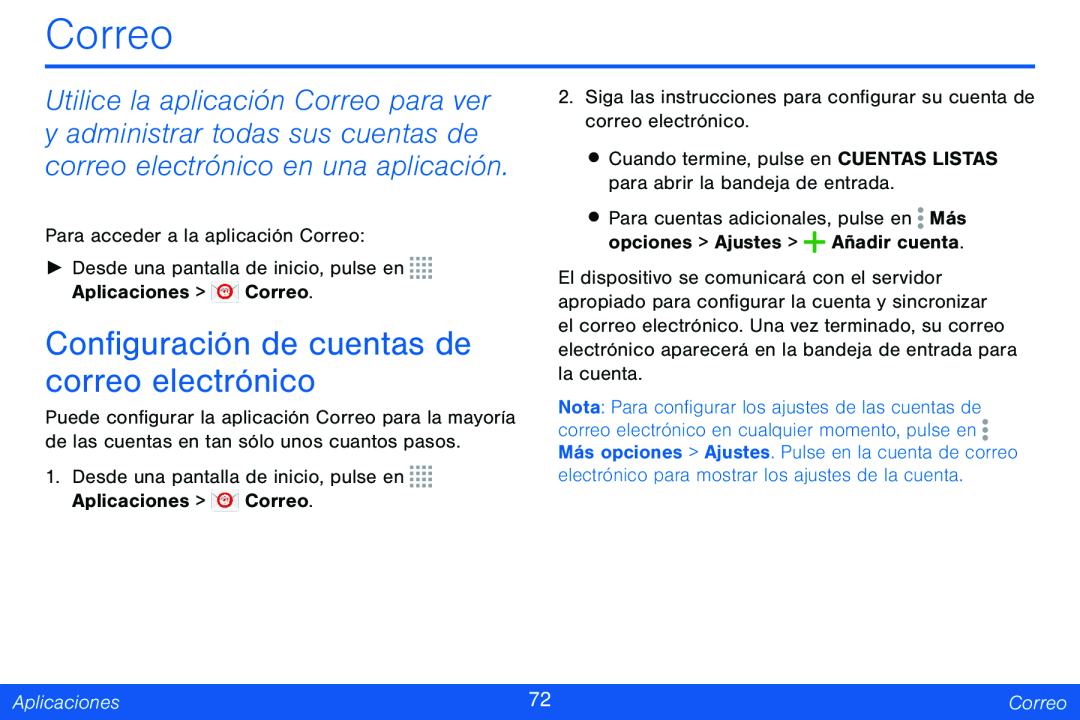 Correo

Utilice la aplicación Correo para ver y administrar todas sus cuentas de correo electrónico en una aplicación.

Para acceder a la aplicación Correo:

► Desde una pantalla de inicio, pulse en Aplicaciones > Correo.

Configuración de cuentas de correo electrónico

Puede configurar la aplicación Correo para la mayoría de las cuentas en tan sólo unos cuantos pasos.

1. Desde una pantalla de inicio, pulse en Aplicaciones > Correo.

2. Siga las instrucciones para configurar su cuenta de correo electrónico.

• Cuando termine, pulse en CUENTAS LISTAS para abrir la bandeja de entrada.

• Para cuentas adicionales, pulse en Más opciones > Ajustes > Añadir cuenta.

El dispositivo se comunicará con el servidor apropiado para configurar la cuenta y sincronizar el correo electrónico. Una vez terminado, su correo electrónico aparecerá en la bandeja de entrada para la cuenta.

Nota: Para configurar los ajustes de las cuentas de correo electrónico en cualquier momento, pulse en Más opciones > Ajustes. Pulse en la cuenta de correo electrónico para mostrar los ajustes de la cuenta.

Aplicaciones 72 Correo